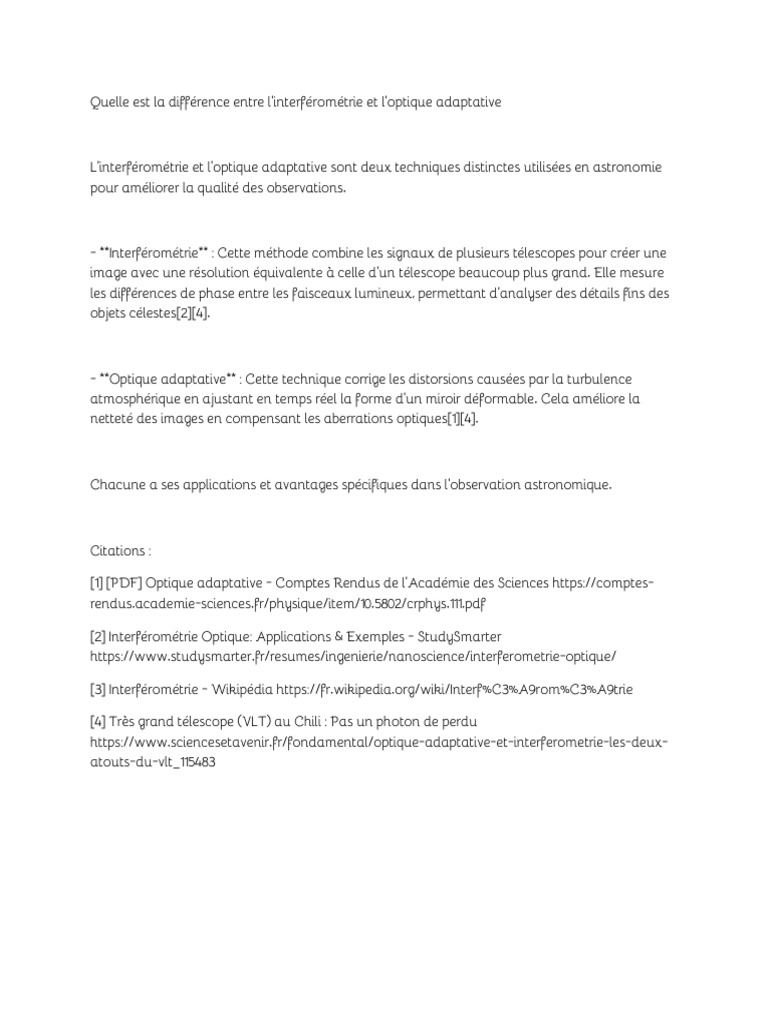 Quelle est la différence entre l'interférométrie et l'optique adaptative

L'interférométrie et l'optique adaptative sont deux techniques distinctes utilisées en astronomie pour améliorer la qualité des observations.

- **Interférométrie** : Cette méthode combine les signaux de plusieurs télescopes pour créer une image avec une résolution équivalente à celle d'un télescope beaucoup plus grand. Elle mesure les différences de phase entre les faisceaux lumineux, permettant d'analyser des détails fins des objets célestes[2][4].

- **Optique adaptative** : Cette technique corrige les distorsions causées par la turbulence atmosphérique en ajustant en temps réel la forme d'un miroir déformable. Cela améliore la netteté des images en compensant les aberrations optiques[1][4].

Chacune a ses applications et avantages spécifiques dans l'observation astronomique.

Citations :

[1] [PDF] Optique adaptative - Comptes Rendus de l'Académie des Sciences https://comptes-rendus.academie-sciences.fr/physique/item/10.5802/crphys.111.pdf

[2] Interférométrie Optique: Applications & Exemples - StudySmarter https://www.studysmarter.fr/resumes/ingenierie/nanoscience/interferometrie-optique/

[3] Interférométrie - Wikipédia https://fr.wikipedia.org/wiki/Interf%C3%A9rom%C3%A9trie

[4] Très grand télescope (VLT) au Chili : Pas un photon de perdu https://www.sciencesetavenir.fr/fondamental/optique-adaptative-et-interferometrie-les-deux-atouts-du-vlt_115483